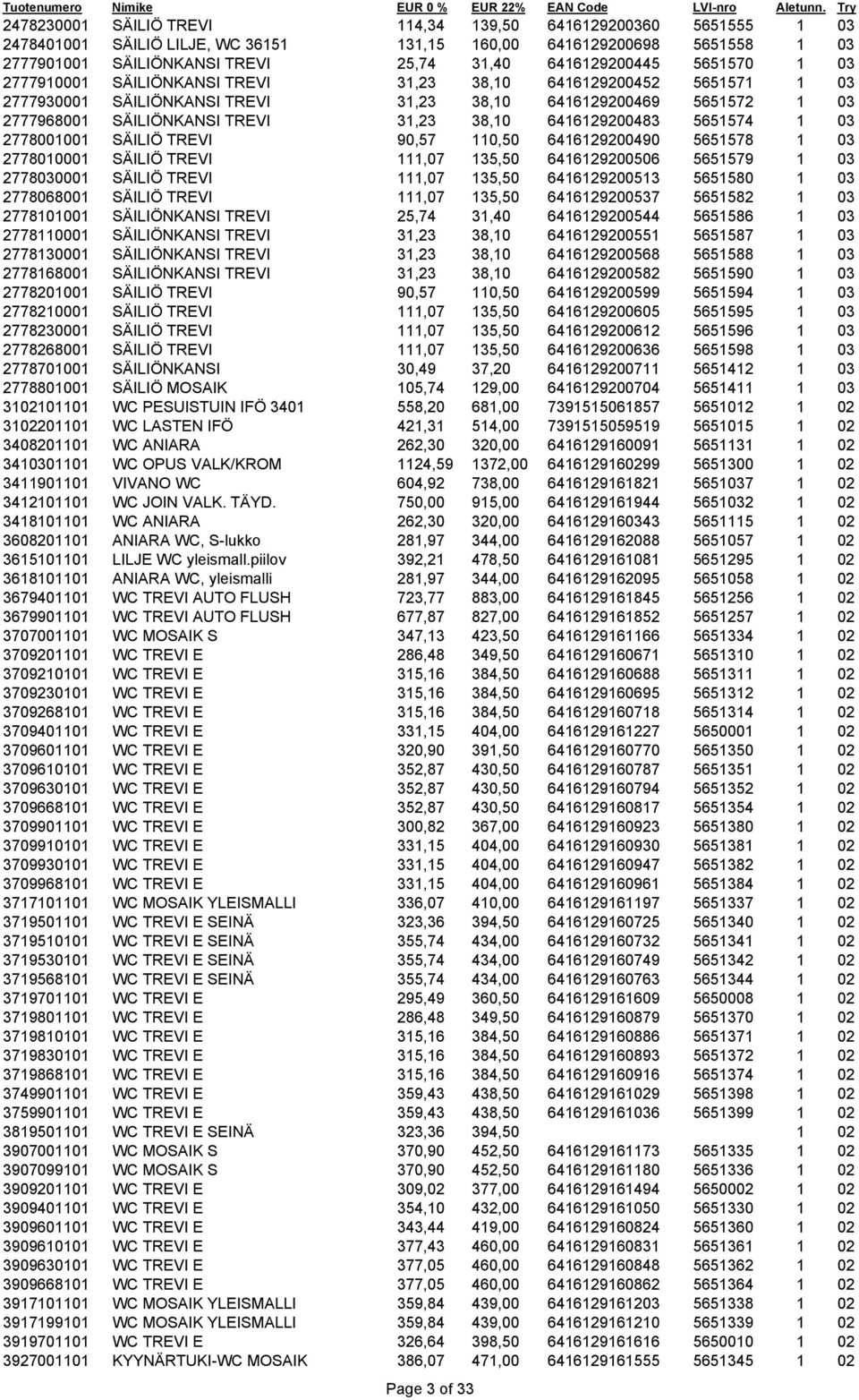 | Tuotenumero | Nimike | EUR 0 % | EUR 22% | EAN Code | LVI-nro | Aletunn. | Try |
|---|---|---|---|---|---|---|---|
| 2478230001 | SÄILIÖ TREVI | 114,34 | 139,50 | 6416129200360 | 5651555 | 1 | 03 |
| 2478401001 | SÄILIÖ LILJE, WC 36151 | 131,15 | 160,00 | 6416129200698 | 5651558 | 1 | 03 |
| 2777901001 | SÄILIÖNKANSI TREVI | 25,74 | 31,40 | 6416129200445 | 5651570 | 1 | 03 |
| 2777910001 | SÄILIÖNKANSI TREVI | 31,23 | 38,10 | 6416129200452 | 5651571 | 1 | 03 |
| 2777930001 | SÄILIÖNKANSI TREVI | 31,23 | 38,10 | 6416129200469 | 5651572 | 1 | 03 |
| 2777968001 | SÄILIÖNKANSI TREVI | 31,23 | 38,10 | 6416129200483 | 5651574 | 1 | 03 |
| 2778001001 | SÄILIÖ TREVI | 90,57 | 110,50 | 6416129200490 | 5651578 | 1 | 03 |
| 2778010001 | SÄILIÖ TREVI | 111,07 | 135,50 | 6416129200506 | 5651579 | 1 | 03 |
| 2778030001 | SÄILIÖ TREVI | 111,07 | 135,50 | 6416129200513 | 5651580 | 1 | 03 |
| 2778068001 | SÄILIÖ TREVI | 111,07 | 135,50 | 6416129200537 | 5651582 | 1 | 03 |
| 2778101001 | SÄILIÖNKANSI TREVI | 25,74 | 31,40 | 6416129200544 | 5651586 | 1 | 03 |
| 2778110001 | SÄILIÖNKANSI TREVI | 31,23 | 38,10 | 6416129200551 | 5651587 | 1 | 03 |
| 2778130001 | SÄILIÖNKANSI TREVI | 31,23 | 38,10 | 6416129200568 | 5651588 | 1 | 03 |
| 2778168001 | SÄILIÖNKANSI TREVI | 31,23 | 38,10 | 6416129200582 | 5651590 | 1 | 03 |
| 2778201001 | SÄILIÖ TREVI | 90,57 | 110,50 | 6416129200599 | 5651594 | 1 | 03 |
| 2778210001 | SÄILIÖ TREVI | 111,07 | 135,50 | 6416129200605 | 5651595 | 1 | 03 |
| 2778230001 | SÄILIÖ TREVI | 111,07 | 135,50 | 6416129200612 | 5651596 | 1 | 03 |
| 2778268001 | SÄILIÖ TREVI | 111,07 | 135,50 | 6416129200636 | 5651598 | 1 | 03 |
| 2778701001 | SÄILIÖNKANSI | 30,49 | 37,20 | 6416129200711 | 5651412 | 1 | 03 |
| 2778801001 | SÄILIÖ MOSAIK | 105,74 | 129,00 | 6416129200704 | 5651411 | 1 | 03 |
| 3102101101 | WC PESUISTUIN IFÖ 3401 | 558,20 | 681,00 | 7391515061857 | 5651012 | 1 | 02 |
| 3102201101 | WC LASTEN IFÖ | 421,31 | 514,00 | 7391515059519 | 5651015 | 1 | 02 |
| 3408201101 | WC ANIARA | 262,30 | 320,00 | 6416129160091 | 5651131 | 1 | 02 |
| 3410301101 | WC OPUS VALK/KROM | 1124,59 | 1372,00 | 6416129160299 | 5651300 | 1 | 02 |
| 3411901101 | VIVANO WC | 604,92 | 738,00 | 6416129161821 | 5651037 | 1 | 02 |
| 3412101101 | WC JOIN VALK. TÄYD. | 750,00 | 915,00 | 6416129161944 | 5651032 | 1 | 02 |
| 3418101101 | WC ANIARA | 262,30 | 320,00 | 6416129160343 | 5651115 | 1 | 02 |
| 3608201101 | ANIARA WC, S-lukko | 281,97 | 344,00 | 6416129162088 | 5651057 | 1 | 02 |
| 3615101101 | LILJE WC yleismall.piilov | 392,21 | 478,50 | 6416129161081 | 5651295 | 1 | 02 |
| 3618101101 | ANIARA WC, yleismalli | 281,97 | 344,00 | 6416129162095 | 5651058 | 1 | 02 |
| 3679401101 | WC TREVI AUTO FLUSH | 723,77 | 883,00 | 6416129161845 | 5651256 | 1 | 02 |
| 3679901101 | WC TREVI AUTO FLUSH | 677,87 | 827,00 | 6416129161852 | 5651257 | 1 | 02 |
| 3707001101 | WC MOSAIK S | 347,13 | 423,50 | 6416129161166 | 5651334 | 1 | 02 |
| 3709201101 | WC TREVI E | 286,48 | 349,50 | 6416129160671 | 5651310 | 1 | 02 |
| 3709210101 | WC TREVI E | 315,16 | 384,50 | 6416129160688 | 5651311 | 1 | 02 |
| 3709230101 | WC TREVI E | 315,16 | 384,50 | 6416129160695 | 5651312 | 1 | 02 |
| 3709268101 | WC TREVI E | 315,16 | 384,50 | 6416129160718 | 5651314 | 1 | 02 |
| 3709401101 | WC TREVI E | 331,15 | 404,00 | 6416129161227 | 5650001 | 1 | 02 |
| 3709601101 | WC TREVI E | 320,90 | 391,50 | 6416129160770 | 5651350 | 1 | 02 |
| 3709610101 | WC TREVI E | 352,87 | 430,50 | 6416129160787 | 5651351 | 1 | 02 |
| 3709630101 | WC TREVI E | 352,87 | 430,50 | 6416129160794 | 5651352 | 1 | 02 |
| 3709668101 | WC TREVI E | 352,87 | 430,50 | 6416129160817 | 5651354 | 1 | 02 |
| 3709901101 | WC TREVI E | 300,82 | 367,00 | 6416129160923 | 5651380 | 1 | 02 |
| 3709910101 | WC TREVI E | 331,15 | 404,00 | 6416129160930 | 5651381 | 1 | 02 |
| 3709930101 | WC TREVI E | 331,15 | 404,00 | 6416129160947 | 5651382 | 1 | 02 |
| 3709968101 | WC TREVI E | 331,15 | 404,00 | 6416129160961 | 5651384 | 1 | 02 |
| 3717101101 | WC MOSAIK YLEISMALLI | 336,07 | 410,00 | 6416129161197 | 5651337 | 1 | 02 |
| 3719501101 | WC TREVI E SEINÄ | 323,36 | 394,50 | 6416129160725 | 5651340 | 1 | 02 |
| 3719510101 | WC TREVI E SEINÄ | 355,74 | 434,00 | 6416129160732 | 5651341 | 1 | 02 |
| 3719530101 | WC TREVI E SEINÄ | 355,74 | 434,00 | 6416129160749 | 5651342 | 1 | 02 |
| 3719568101 | WC TREVI E SEINÄ | 355,74 | 434,00 | 6416129160763 | 5651344 | 1 | 02 |
| 3719701101 | WC TREVI E | 295,49 | 360,50 | 6416129161609 | 5650008 | 1 | 02 |
| 3719801101 | WC TREVI E | 286,48 | 349,50 | 6416129160879 | 5651370 | 1 | 02 |
| 3719810101 | WC TREVI E | 315,16 | 384,50 | 6416129160886 | 5651371 | 1 | 02 |
| 3719830101 | WC TREVI E | 315,16 | 384,50 | 6416129160893 | 5651372 | 1 | 02 |
| 3719868101 | WC TREVI E | 315,16 | 384,50 | 6416129160916 | 5651374 | 1 | 02 |
| 3749901101 | WC TREVI E | 359,43 | 438,50 | 6416129161029 | 5651398 | 1 | 02 |
| 3759901101 | WC TREVI E | 359,43 | 438,50 | 6416129161036 | 5651399 | 1 | 02 |
| 3819501101 | WC TREVI E SEINÄ | 323,36 | 394,50 | | | 1 | 02 |
| 3907001101 | WC MOSAIK S | 370,90 | 452,50 | 6416129161173 | 5651335 | 1 | 02 |
| 3907099101 | WC MOSAIK S | 370,90 | 452,50 | 6416129161180 | 5651336 | 1 | 02 |
| 3909201101 | WC TREVI E | 309,02 | 377,00 | 6416129161494 | 5650002 | 1 | 02 |
| 3909401101 | WC TREVI E | 354,10 | 432,00 | 6416129161050 | 5651330 | 1 | 02 |
| 3909601101 | WC TREVI E | 343,44 | 419,00 | 6416129160824 | 5651360 | 1 | 02 |
| 3909610101 | WC TREVI E | 377,43 | 460,00 | 6416129160831 | 5651361 | 1 | 02 |
| 3909630101 | WC TREVI E | 377,05 | 460,00 | 6416129160848 | 5651362 | 1 | 02 |
| 3909668101 | WC TREVI E | 377,05 | 460,00 | 6416129160862 | 5651364 | 1 | 02 |
| 3917101101 | WC MOSAIK YLEISMALLI | 359,84 | 439,00 | 6416129161203 | 5651338 | 1 | 02 |
| 3917199101 | WC MOSAIK YLEISMALLI | 359,84 | 439,00 | 6416129161210 | 5651339 | 1 | 02 |
| 3919701101 | WC TREVI E | 326,64 | 398,50 | 6416129161616 | 5650010 | 1 | 02 |
| 3927001101 | KYYNÄRTUKI-WC MOSAIK | 386,07 | 471,00 | 6416129161555 | 5651345 | 1 | 02 |

Page 3 of 33